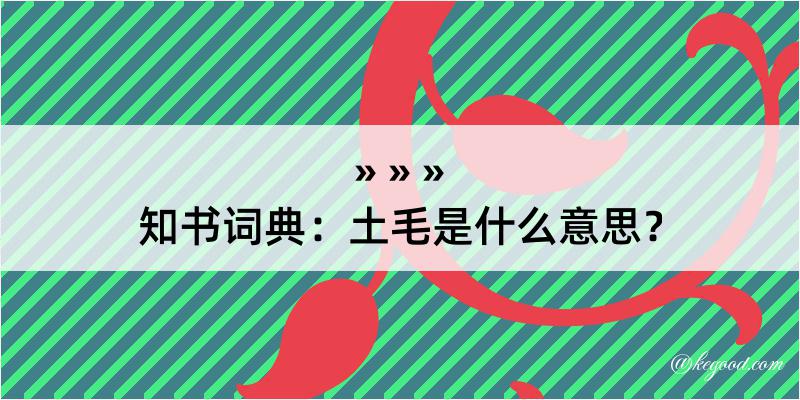 » » »
知书词典：土毛是什么意思？

@kegood.com